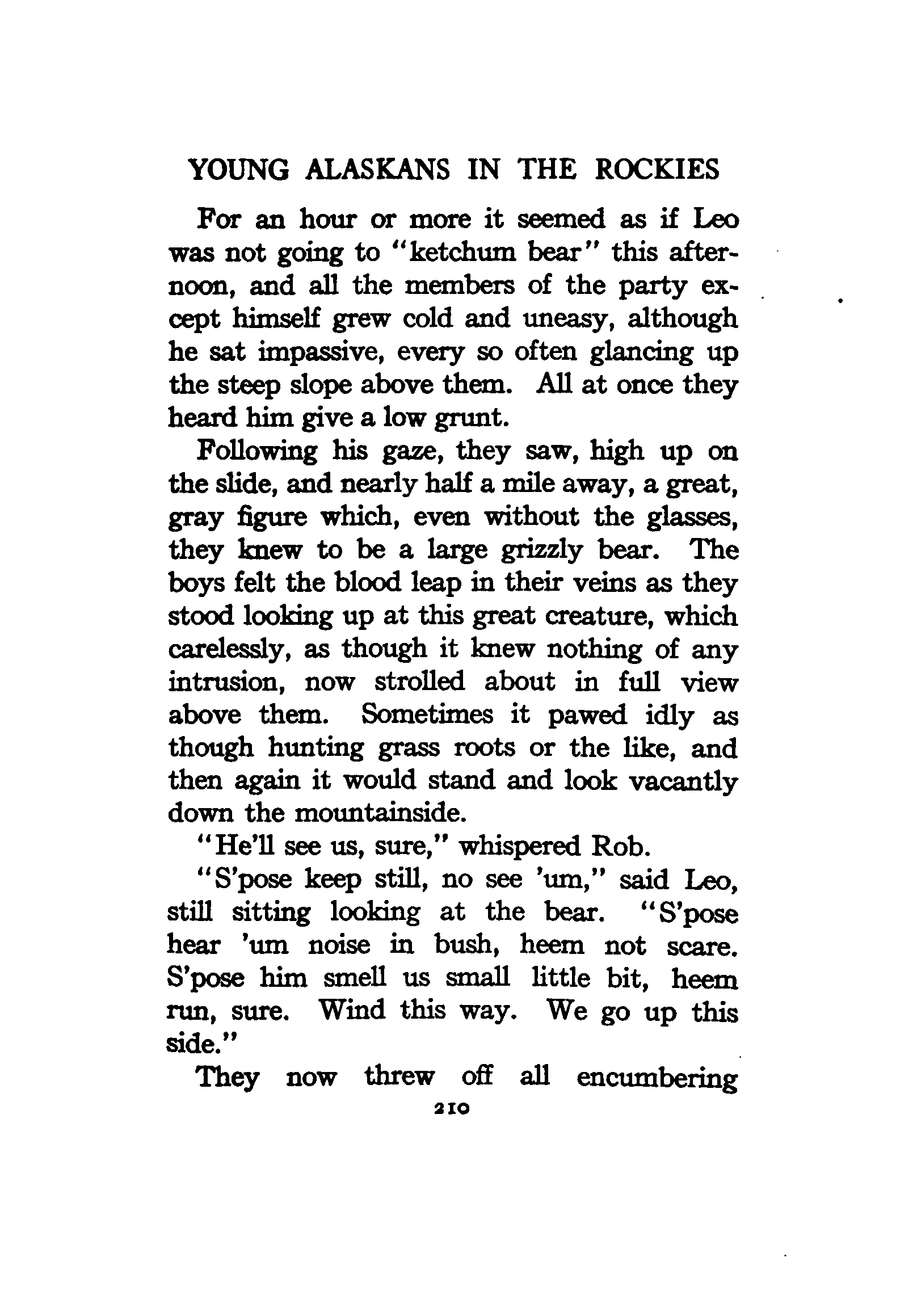 YOUNG ALASKANS IN THE ROCKIES

For an hour or more it seemed as if Leo was not going to "ketchum bear" this afternoon, and all the members of the party except himself grew cold and uneasy, although he sat impassive, every so often glancing up the steep slope above them. All at once they heard him give a low grunt.

Following his gaze, they saw, high up on the slide, and nearly half a mile away, a great, gray figure which, even without the glasses, they knew to be a large grizzly bear. The boys felt the blood leap in their veins as they stood looking up at this great creature, which carelessly, as though it knew nothing of any intrusion, now strolled about in full view above them. Sometimes it pawed idly as though hunting grass roots or the like, and then again it would stand and look vacantly down the mountainside.

"He'll see us, sure," whispered Rob.

"S'pose keep still, no see 'um," said Leo, still sitting looking at the bear. "S'pose hear 'um noise in bush, heem not scare. S'pose him smell us small little bit, heem run, sure. Wind this way. We go up this side."

They now threw off all encumbering

210